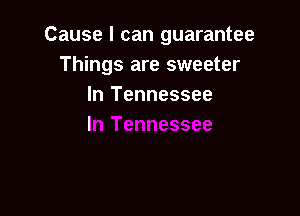 Cause I can guarantee
Things are sweeter
In Tennessee
In Tennessee